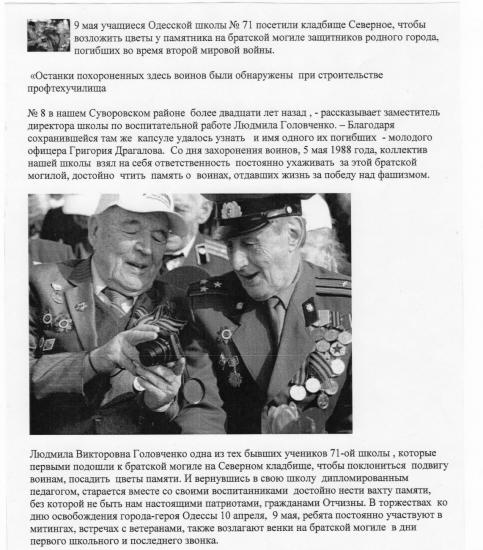 9 мая учащиеся Одесской школы № 71 посетили кладбище Северное, чтобы возложить цветы у памятника на братской могиле защитников родного города, погибших во время второй мировой войны.

«Останки похороненных здесь воинов были обнаружены при строительстве профтехучилища

№ 8 в нашем Суворовском районе более двадцати лет назад , - рассказывает заместитель директора школы по воспитательной работе Людмила Головченко. – Благодаря сохранившейся там же капсуле удалось узнать и имя одного их погибших - молодого офицера Григория Драгалова. Со дня захоронения воинов, 5 мая 1988 года, коллектив нашей школы взял на себя ответственность постоянно ухаживать за этой братской могилой, достойно чтить память о воинах, отдавших жизнь за победу над фашизмом.

Людмила Викторовна Головченко одна из тех бывших учеников 71-ой школы , которые первыми подошли к братской могиле на Северном кладбище, чтобы поклониться подвигу воинам, посадить цветы памяти. И вернувшись в свою школу дипломированным педагогом, старается вместе со своими воспитанниками достойно нести вахту памяти, без которой не быть нам настоящими патриотами, гражданами Отчизны. В торжествах ко дню освобождения города-героя Одессы 10 апреля, 9 мая, ребята постоянно участвуют в митингах, встречах с ветеранами, также возлагают венки на братской могиле в дни первого школьного и последнего звонка.